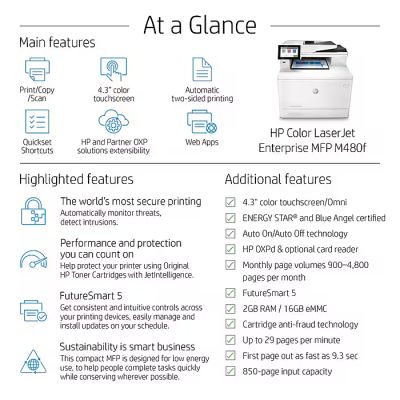 At a Glance

Main features

Print/Copy /Scan

4.3" color touchscreen

Automatic two-sided printing

Quickset Shortcuts

HP and Partner OXP solutions extensibility

Web Apps

HP Color LaserJet Enterprise MFP M480f

Highlighted features

The world's most secure printing
Automatically monitor threats, detect intrusions.

Performance and protection you can count on
Help protect your printer using Original HP Toner Cartridges with JetIntelligence.

FutureSmart 5
Get consistent and intuitive controls across your printing devices, easily manage and install updates on your schedule.

Sustainability is smart business
This compact MFP is designed for low energy use, to help people complete tasks quickly while conserving wherever possible.

Additional features

4.3" color touchscreen/Omni

ENERGY STAR® and Blue Angel certified

Auto On/Auto Off technology

HP OXPd & optional card reader

Monthly page volumes 900–4,800 pages per month

FutureSmart 5

2GB RAM / 16GB eMMC

Cartridge anti-fraud technology

Up to 29 pages per minute

First page out as fast as 9.3 sec

850-page input capacity